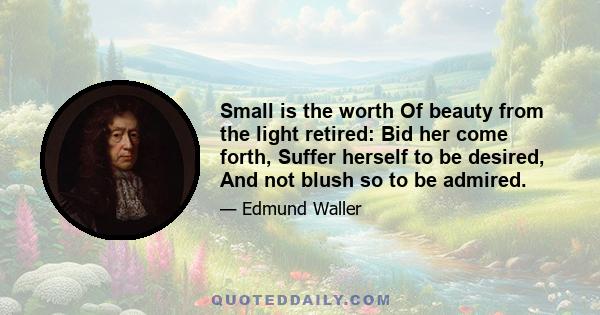 Small is the worth Of beauty from the light retired: Bid her come forth, Suffer herself to be desired, And not blush so to be admired.

— Edmund Waller

QUOTEDDAILY.COM